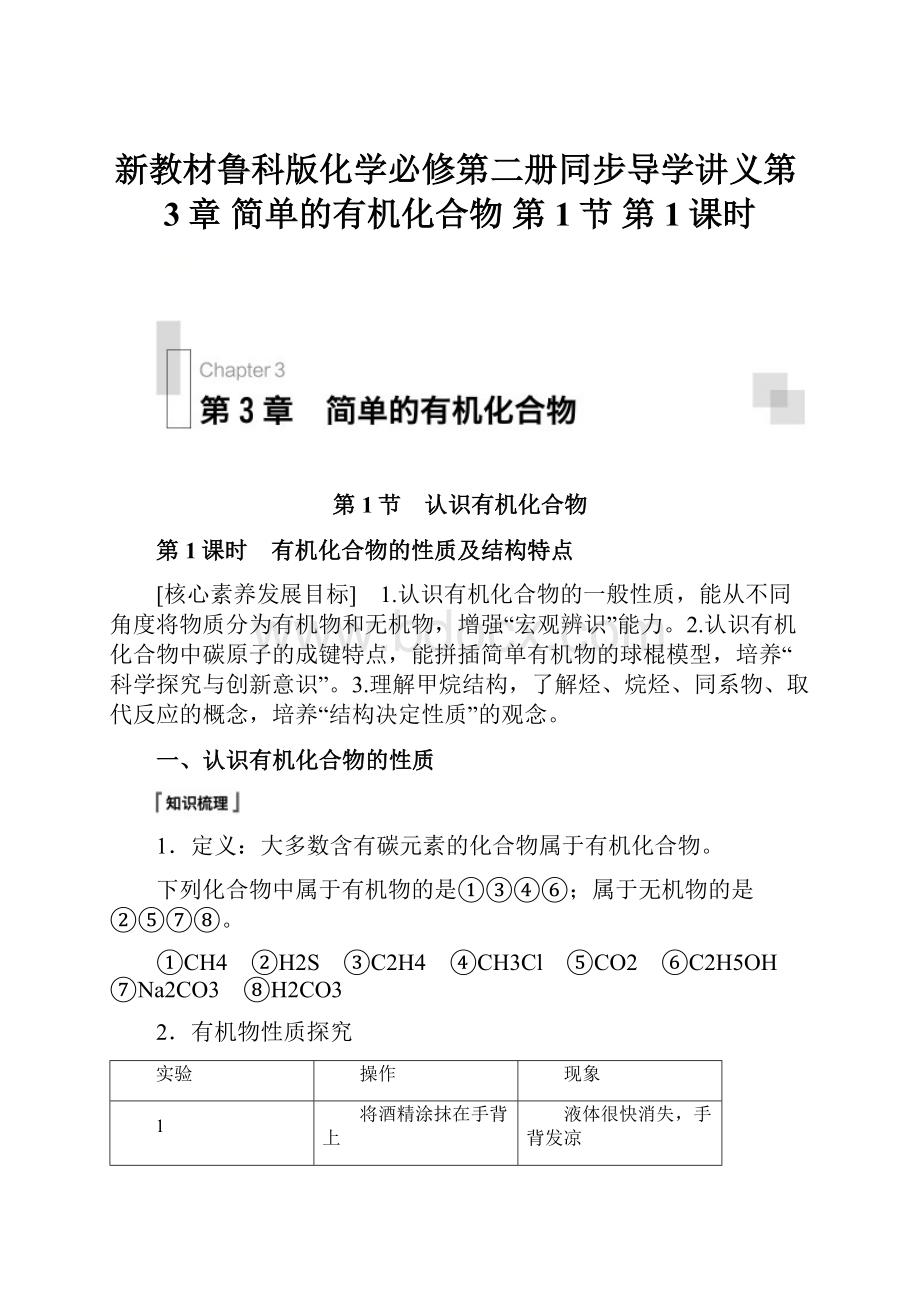 新教材鲁科版化学必修第二册同步导学讲义第3章 简单的有机化合物 第1节 第1课时

Chapter 3
第3章　简单的有机化合物

第1节　认识有机化合物

第1课时　有机化合物的性质及结构特点

[核心素养发展目标]　1.认识有机化合物的一般性质，能从不同角度将物质分为有机物和无机物，增强“宏观辨识”能力。2.认识有机化合物中碳原子的成键特点，能拼插简单有机物的球棍模型，培养“科学探究与创新意识”。3.理解甲烷结构，了解烃、烷烃、同系物、取代反应的概念，培养“结构决定性质”的观念。

一、认识有机化合物的性质

知识梳理

1．定义：大多数含有碳元素的化合物属于有机化合物。

下列化合物中属于有机物的是①③④⑥；属于无机物的是②⑤⑦⑧。

①CH4　②H2S　③C2H4　④CH3Cl　⑤CO2　⑥C2H5OH　⑦Na2CO3　⑧H2CO3

2．有机物性质探究

| 实验 | 操作 | 现象 |
|---|---|---|
| 1 | 将酒精涂抹在手背上 | 液体很快消失，手背发凉 |